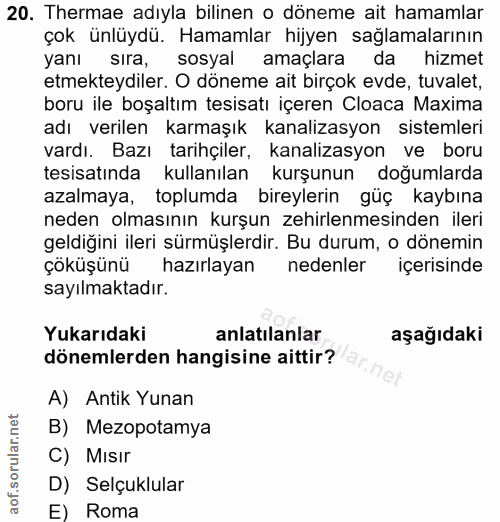 20. Thermae adıyla bilinen o döneme ait hamamlar çok ünlüydü. Hamamlar hijyen sağlamalarının yanı sıra, sosyal amaçlara da hizmet etmekteydiler. O döneme ait birçok evde, tuvalet, boru ile boşaltım tesisatı içeren Cloaca Maxima adı verilen karmaşık kanalizasyon sistemleri vardı. Bazı tarihçiler, kanalizasyon ve boru tesisatında kullanılan kurşunun doğumlarda azalmaya, toplumda bireylerin güç kaybına neden olmasının kurşun zehirlenmesinden ileri geldiğini ileri sürmüşlerdir. Bu durum, o dönemin çöküşünü hazırlayan nedenler içerisinde sayılmaktadır.

aof.sorular.net

Yukarıdaki anlatılanlar aşağıdaki dönemlerden hangisine aittir?

A) Antik Yunan
B) Mezopotamya
C) Mısır
D) Selçuklular
E) Roma

aof.sorular.net